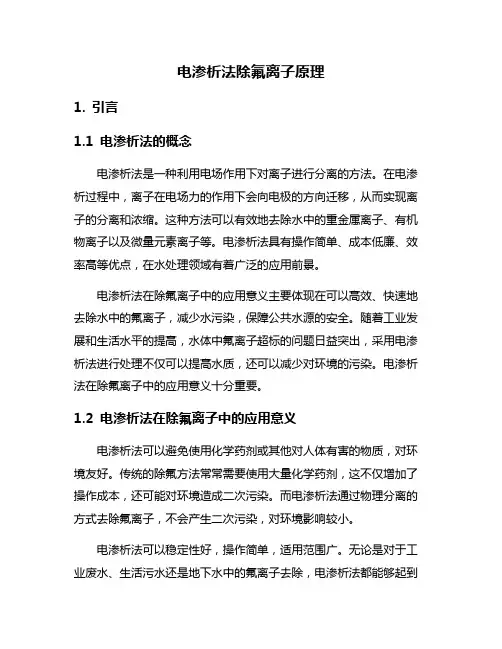 电渗析法除氟离子原理

1. 引言

1.1 电渗析法的概念

电渗析法是一种利用电场作用下对离子进行分离的方法。在电渗析过程中，离子在电场力的作用下会向电极的方向迁移，从而实现离子的分离和浓缩。这种方法可以有效地去除水中的重金属离子、有机物离子以及微量元素离子等。电渗析法具有操作简单、成本低廉、效率高等优点，在水处理领域有着广泛的应用前景。

电渗析法在除氟离子中的应用意义主要体现在可以高效、快速地去除水中的氟离子，减少水污染，保障公共水源的安全。随着工业发展和生活水平的提高，水体中氟离子超标的问题日益突出，采用电渗析法进行处理不仅可以提高水质，还可以减少对环境的污染。电渗析法在除氟离子中的应用意义十分重要。

1.2 电渗析法在除氟离子中的应用意义

电渗析法可以避免使用化学药剂或其他对人体有害的物质，对环境友好。传统的除氟方法常常需要使用大量化学药剂，这不仅增加了操作成本，还可能对环境造成二次污染。而电渗析法通过物理分离的方式去除氟离子，不会产生二次污染，对环境影响较小。

电渗析法可以稳定性好，操作简单，适用范围广。无论是对于工业废水、生活污水还是地下水中的氟离子去除，电渗析法都能够起到